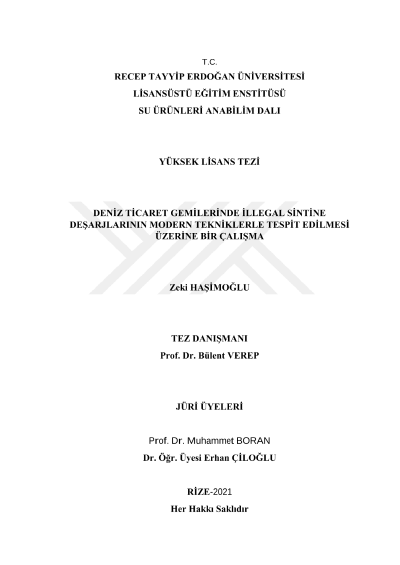 T.C.
RECEP TAYYİP ERDOĞAN ÜNİVERSİTESİ
LİSANSÜSTÜ EĞİTİM ENSTİTÜSÜ
SU ÜRÜNLERİ ANABİLİM DALI

YÜKSEK LİSANS TEZİ

DENİZ TİCARET GEMİLERİNDE İLLEGAL SİNTİNE DEŞARJLARININ MODERN TEKNİKLERLE TESPİT EDİLMESİ ÜZERİNE BİR ÇALIŞMA

Zeki HAŞİMOĞLU

TEZ DANIŞMANI
Prof. Dr. Bülent VEREP

JÜRİ ÜYELERİ

Prof. Dr. Muhammet BORAN
Dr. Öğr. Üyesi Erhan ÇİLOĞLU

RİZE-2021
Her Hakkı Saklıdır